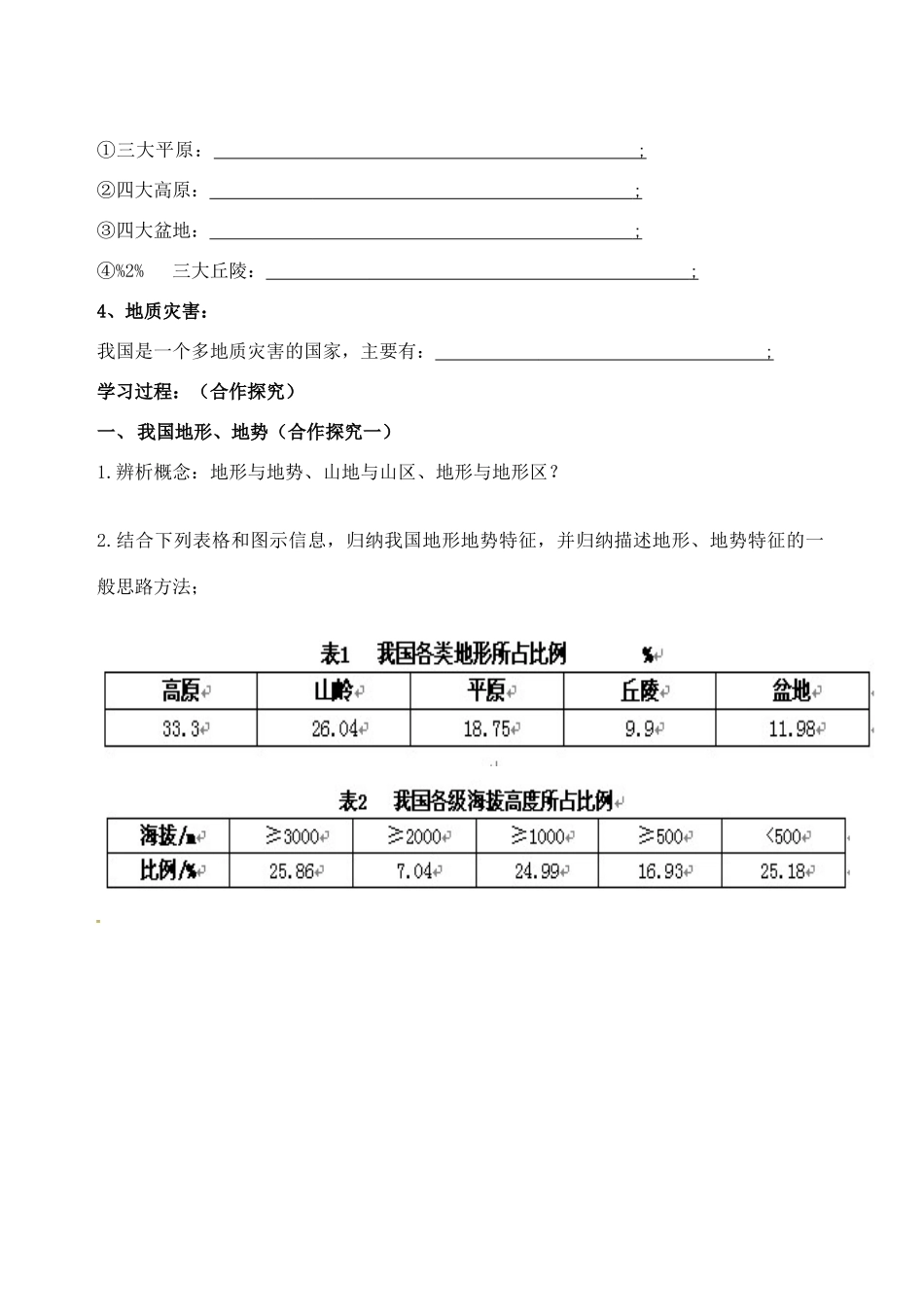 ①三大平原：____;

②四大高原：____;

③四大盆地：____;

④%2% 三大丘陵：____;

4、地质灾害：

我国是一个多地质灾害的国家，主要有：____;

学习过程：（合作探究）

一、我国地形、地势（合作探究一）

1.辨析概念：地形与地势、山地与山区、地形与地形区？

2.结合下列表格和图示信息，归纳我国地形地势特征，并归纳描述地形、地势特征的一般思路方法；

表1 我国各类地形所占比例 %

| 高原 | 山岭 | 平原 | 丘陵 | 盆地 |
|---|---|---|---|---|
| 33.3 | 26.04 | 18.75 | 9.9 | 11.98 |

表2 我国各级海拔高度所占比例

| 海拔/m | ≥3000 | ≥2000 | ≥1000 | ≥500 | <500 |
|---|---|---|---|---|---|
| 比例/% | 25.86 | 7.04 | 24.99 | 16.93 | 25.18 |